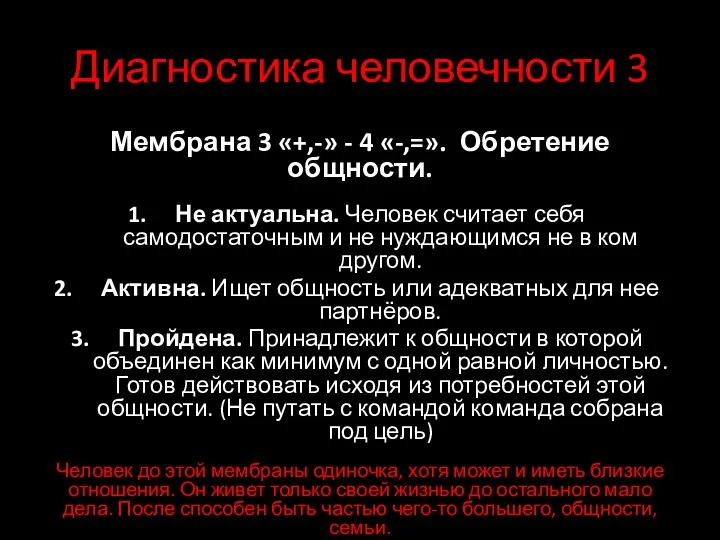 Диагностика человечности 3

Мембрана 3 «+,-» - 4 «-,=». Обретение общности.

1. Не актуальна. Человек считает себя самодостаточным и не нуждающимся не в ком другом.

2. Активна. Ищет общность или адекватных для нее партнёров.

3. Пройдена. Принадлежит к общности в которой объединен как минимум с одной равной личностью. Готов действовать исходя из потребностей этой общности. (Не путать с командой команда собрана под цель)

Человек до этой мембраны одиночка, хотя может и иметь близкие отношения. Он живет только своей жизнью до остального мало дела. После способен быть частью чего-то большего, общности, семьи.